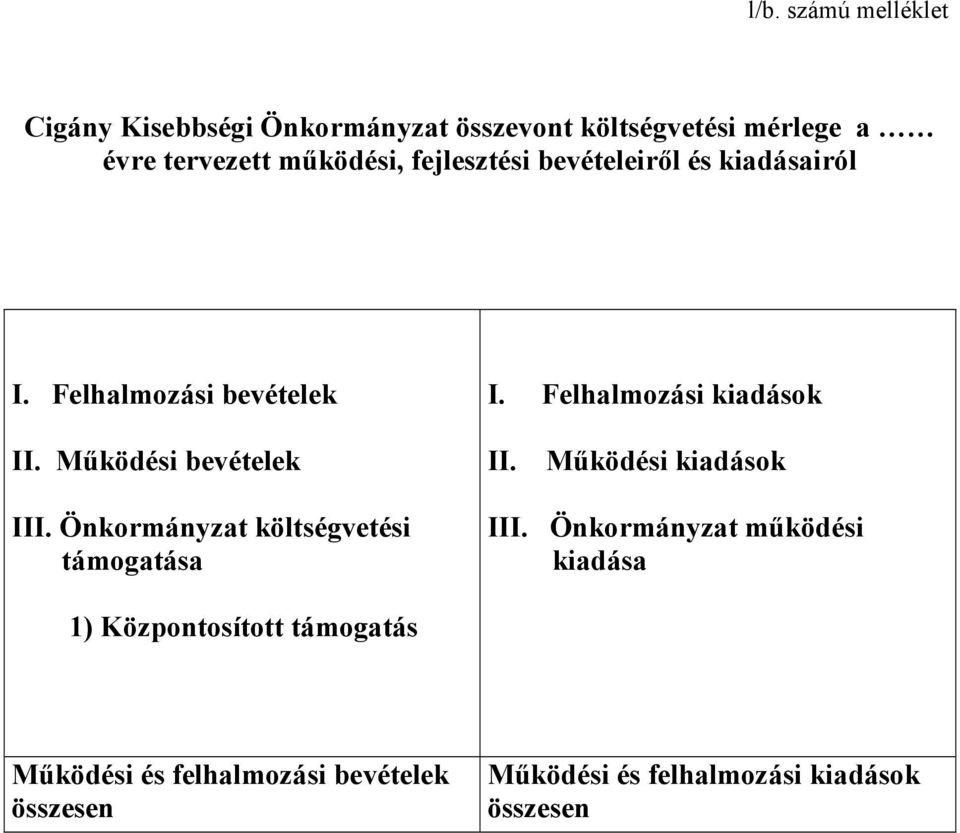 l/b. számú melléklet

Cigány Kisebbségi Önkormányzat összevont költségvetési mérlege a …… évre tervezett működési, fejlesztési bevételeiről és kiadásairól

| I. Felhalmozási bevételek<br>II. Működési bevételek<br>III. Önkormányzat költségvetési támogatása<br>1) Központosított támogatás | I. Felhalmozási kiadások<br>II. Működési kiadások<br>III. Önkormányzat működési kiadása |
|---|---|
| Működési és felhalmozási bevételek összesen | Működési és felhalmozási kiadások összesen |